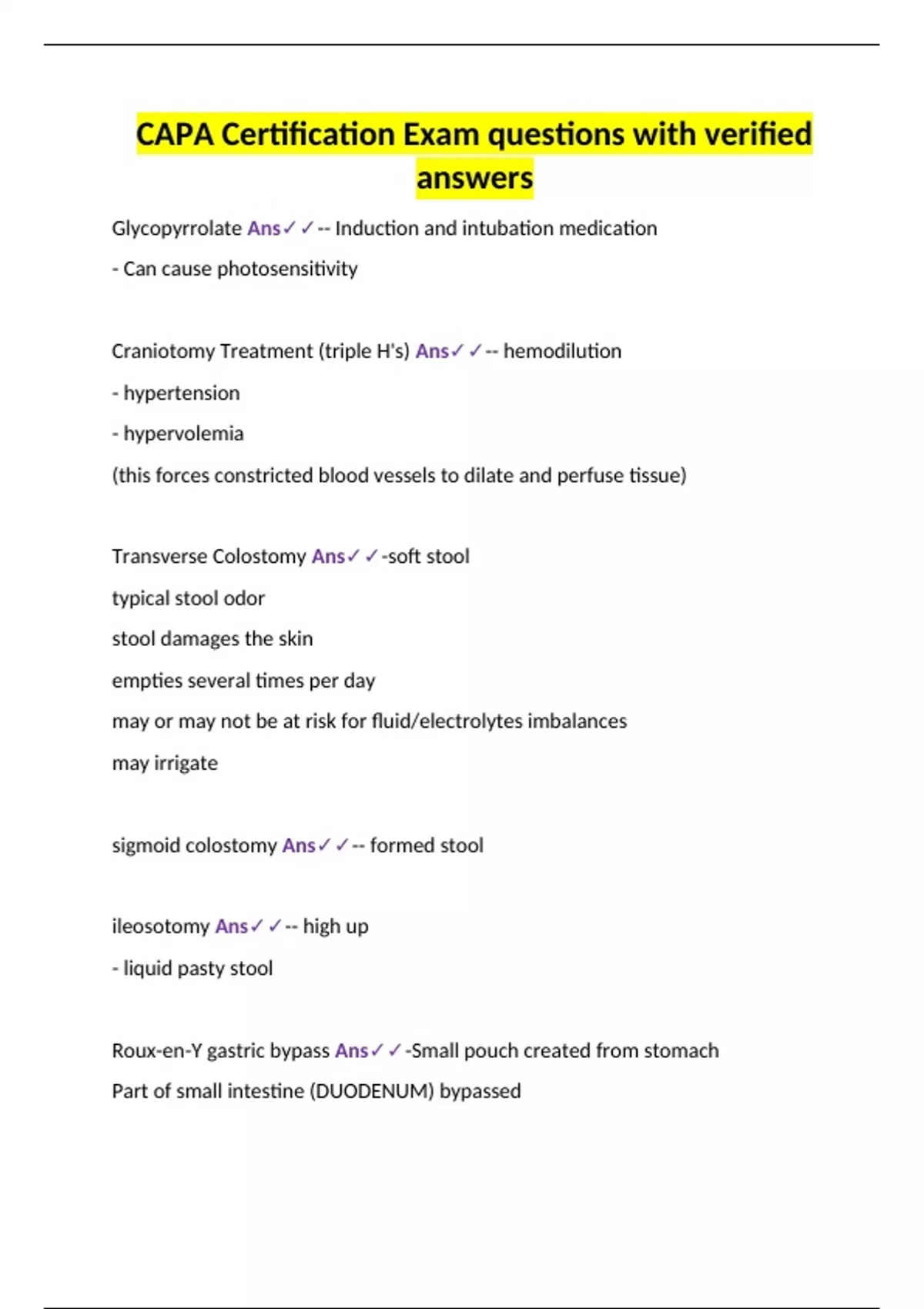 CAPA Certification Exam questions with verified answers

Glycopyrrolate Ans✓✓-- Induction and intubation medication

- Can cause photosensitivity

Craniotomy Treatment (triple H's) Ans✓✓-- hemodilution

- hypertension

- hypervolemia

(this forces constricted blood vessels to dilate and perfuse tissue)

Transverse Colostomy Ans✓✓-soft stool

typical stool odor

stool damages the skin

empties several times per day

may or may not be at risk for fluid/electrolytes imbalances

may irrigate

sigmoid colostomy Ans✓✓-- formed stool

ileosotomy Ans✓✓-- high up

- liquid pasty stool

Roux-en-Y gastric bypass Ans✓✓-Small pouch created from stomach

Part of small intestine (DUODENUM) bypassed